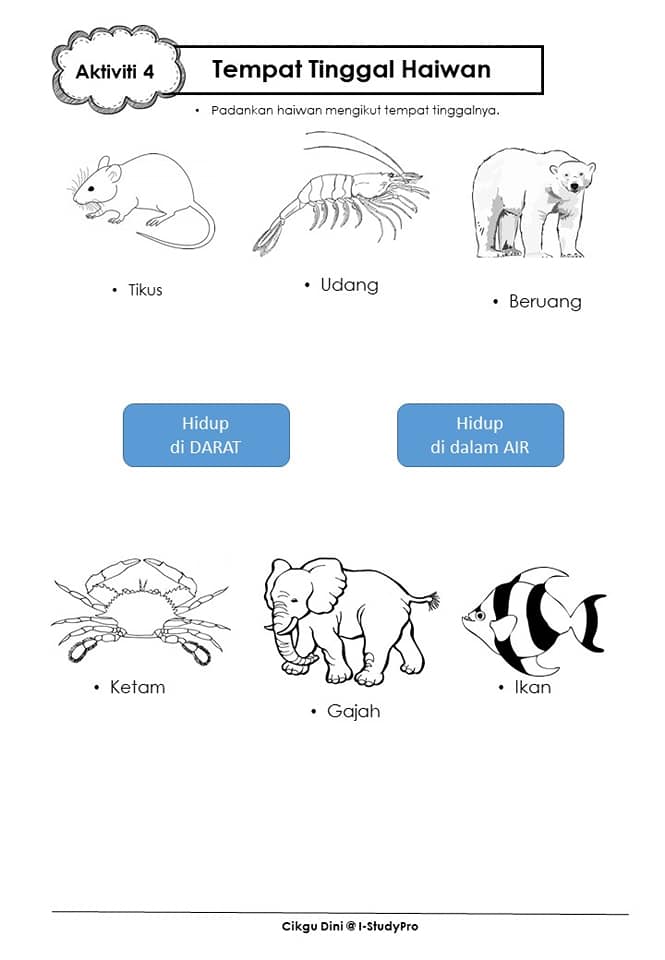 Aktiviti 4

Tempat Tinggal Haiwan

• Padankan haiwan mengikut tempat tinggalnya.

• Tikus

• Udang

• Beruang

Hidup
di DARAT

Hidup
di dalam AIR

• Ketam

• Gajah

• Ikan

Cikgu Dini @ I-StudyPro